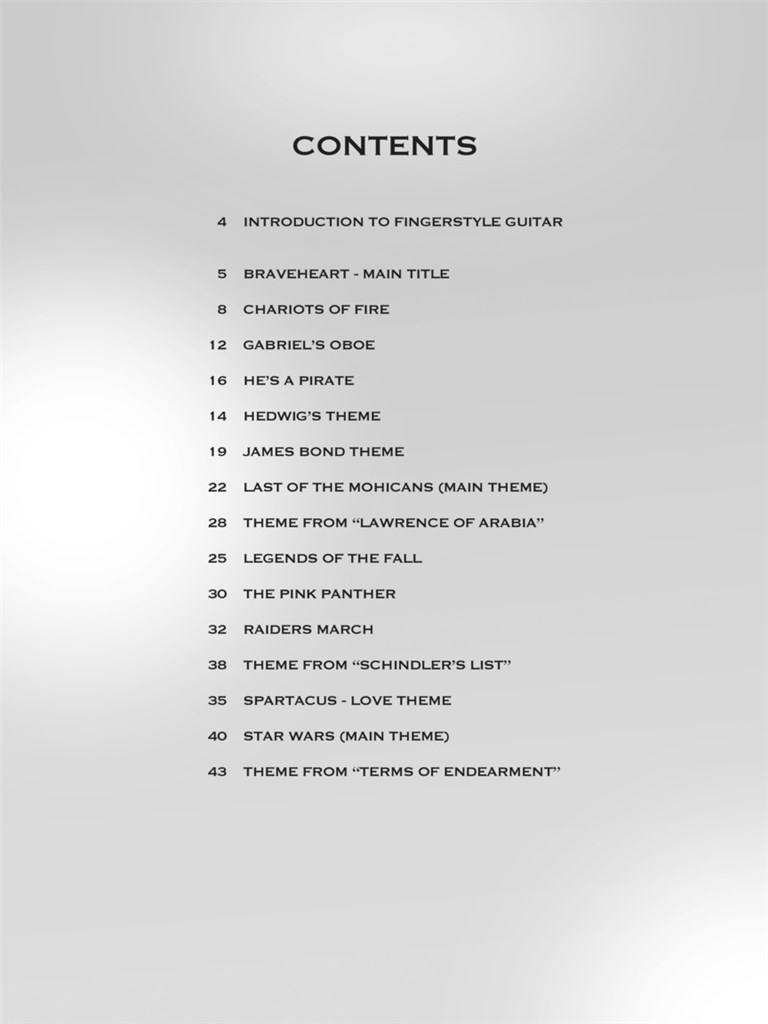 CONTENTS

4 INTRODUCTION TO FINGERSTYLE GUITAR

5 BRAVEHEART - MAIN TITLE
8 CHARIOTS OF FIRE
12 GABRIEL'S OBOE
16 HE'S A PIRATE
14 HEDWIG'S THEME
19 JAMES BOND THEME
22 LAST OF THE MOHICANS (MAIN THEME)
28 THEME FROM "LAWRENCE OF ARABIA"
25 LEGENDS OF THE FALL
30 THE PINK PANTHER
32 RAIDERS MARCH
38 THEME FROM "SCHINDLER'S LIST"
35 SPARTACUS - LOVE THEME
40 STAR WARS (MAIN THEME)
43 THEME FROM "TERMS OF ENDEARMENT"